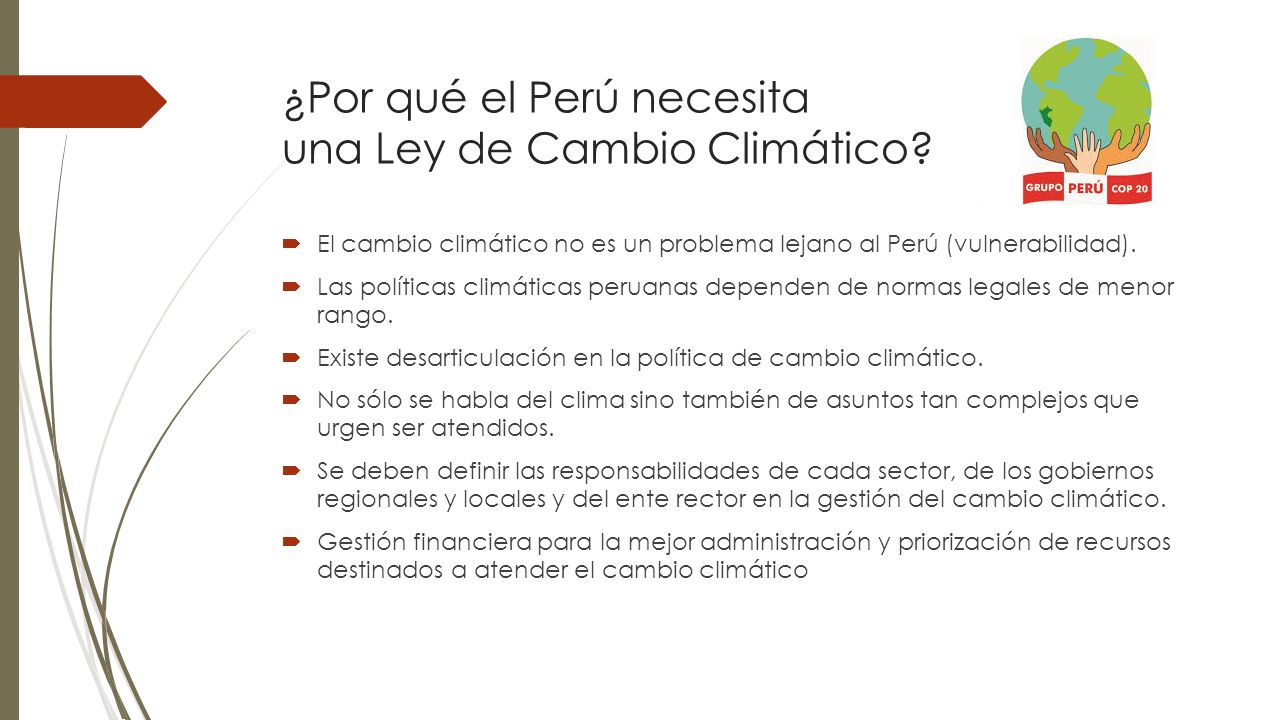 ¿Por qué el Perú necesita una Ley de Cambio Climático?

GRUPO PERÚ COP 20

El cambio climático no es un problema lejano al Perú (vulnerabilidad).

Las políticas climáticas peruanas dependen de normas legales de menor rango.

Existe desarticulación en la política de cambio climático.

No sólo se habla del clima sino también de asuntos tan complejos que urgen ser atendidos.

Se deben definir las responsabilidades de cada sector, de los gobiernos regionales y locales y del ente rector en la gestión del cambio climático.

Gestión financiera para la mejor administración y priorización de recursos destinados a atender el cambio climático